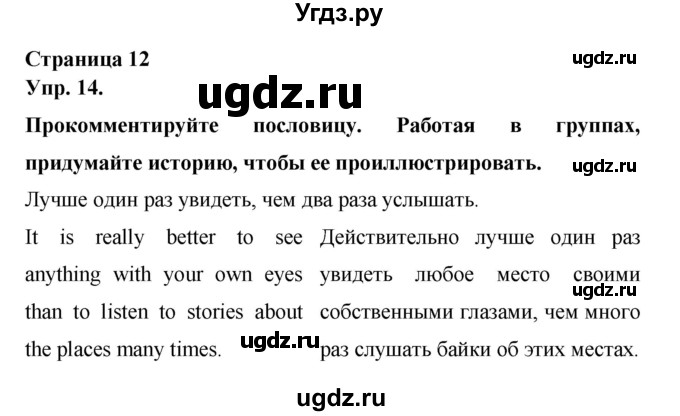 Угдз.ру

Страница 12
ugdz.ru
Упр. 14.
ugdz.ru

Прокомментируйте пословицу. Работая в группах, придумайте историю, чтобы ее проиллюстрировать.
ugdz.ru

Лучше один раз увидеть, чем два раза услышать.

It is really better to see anything with your own eyes than to listen to stories about the places many times.

ugdz.ru

Действительно лучше один раз увидеть любое место своими собственными глазами, чем много раз слушать байки об этих местах.

ugdz.ru

ugdz.ru